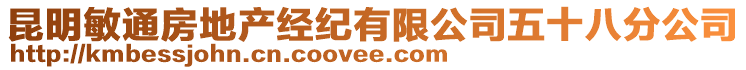 昆明敏通房地产经纪有限公司五十八分公司
http://kmbessjohn.cn.coovee.com